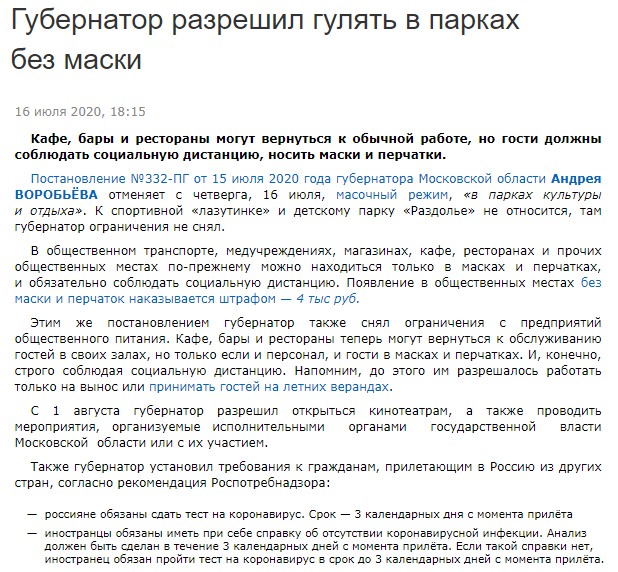 Губернатор разрешил гулять в парках без маски

16 июля 2020, 18:15

Кафе, бары и рестораны могут вернуться к обычной работе, но гости должны соблюдать социальную дистанцию, носить маски и перчатки.

Постановление №332-ПГ от 15 июля 2020 года губернатора Московской области Андрея ВОРОБЬЁВА отменяет с четверга, 16 июля, масочный режим, «в парках культуры и отдыха». К спортивной «лазутинке» и детскому парку «Раздолье» не относится, там губернатор ограничения не снял.

В общественном транспорте, медучреждениях, магазинах, кафе, ресторанах и прочих общественных местах по-прежнему можно находиться только в масках и перчатках, и обязательно соблюдать социальную дистанцию. Появление в общественных местах без маски и перчаток наказывается штрафом — 4 тыс руб.

Этим же постановлением губернатор также снял ограничения с предприятий общественного питания. Кафе, бары и рестораны теперь могут вернуться к обслуживанию гостей в своих залах, но только если и персонал, и гости в масках и перчатках. И, конечно, строго соблюдая социальную дистанцию. Напомним, до этого им разрешалось работать только на вынос или принимать гостей на летних верандах.

С 1 августа губернатор разрешил открыться кинотеатрам, а также проводить мероприятия, организуемые исполнительными органами государственной власти Московской области или с их участием.

Также губернатор установил требования к гражданам, прилетающим в Россию из других стран, согласно рекомендация Роспотребнадзора:

— россияне обязаны сдать тест на коронавирус. Срок — 3 календарных дня с момента прилёта

— иностранцы обязаны иметь при себе справку об отсутствии коронавирусной инфекции. Анализ должен быть сделан в течение 3 календарных дней с момента прилёта. Если такой справки нет, иностранец обязан пройти тест на коронавирус в срок до 3 календарных дней с момента прилёта.